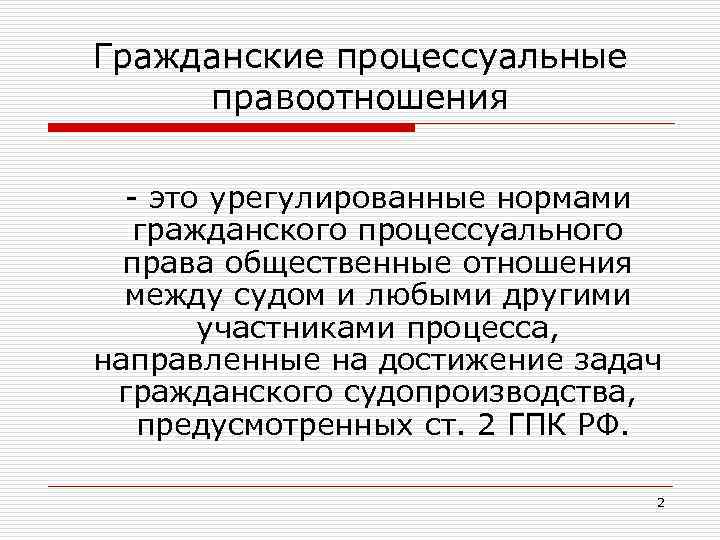 Гражданские процессуальные правоотношения

- это урегулированные нормами гражданского процессуального права общественные отношения между судом и любыми другими участниками процесса, направленные на достижение задач гражданского судопроизводства, предусмотренных ст. 2 ГПК РФ.

2